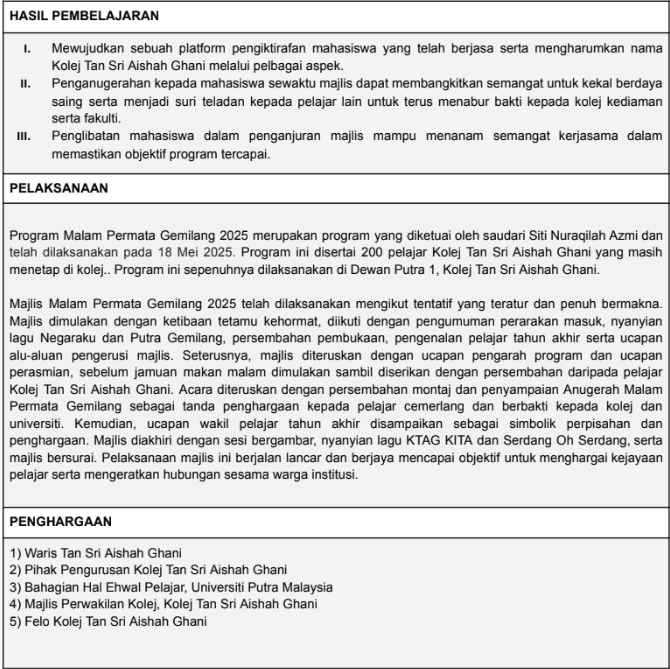 HASIL PEMBELAJARAN

I. Mewujudkan sebuah platform pengiktirafan mahasiswa yang telah berjasa serta mengharumkan nama Kolej Tan Sri Aishah Ghani melalui pelbagai aspek.
II. Penganugerahan kepada mahasiswa sewaktu majlis dapat membangkitkan semangat untuk kekal berdaya saing serta menjadi suri teladan kepada pelajar lain untuk terus menabur bakti kepada kolej kediaman serta fakulti.
III. Penglibatan mahasiswa dalam penganjuran majlis mampu menanam semangat kerjasama dalam memastikan objektif program tercapai.

PELAKSANAAN

Program Malam Permata Gemilang 2025 merupakan program yang diketuai oleh saudari Siti Nuraqilah Azmi dan telah dilaksanakan pada 18 Mei 2025. Program ini disertai 200 pelajar Kolej Tan Sri Aishah Ghani yang masih menetap di kolej.. Program ini sepenuhnya dilaksanakan di Dewan Putra 1, Kolej Tan Sri Aishah Ghani.

Majlis Malam Permata Gemilang 2025 telah dilaksanakan mengikut tentatif yang teratur dan penuh bermakna. Majlis dimulakan dengan ketibaan tetamu kehormat, diikuti dengan pengumuman perarakan masuk, nyanyian lagu Negaraku dan Putra Gemilang, persembahan pembukaan, pengenalan pelajar tahun akhir serta ucapan alu-aluan pengerusi majlis. Seterusnya, majlis diteruskan dengan ucapan pengarah program dan ucapan perasmian, sebelum jamuan makan malam dimulakan sambil diserikan dengan persembahan daripada pelajar Kolej Tan Sri Aishah Ghani. Acara diteruskan dengan persembahan montaj dan penyampaian Anugerah Malam Permata Gemilang sebagai tanda penghargaan kepada pelajar cemerlang dan berbakti kepada kolej dan universiti. Kemudian, ucapan wakil pelajar tahun akhir disampaikan sebagai simbolik perpisahan dan penghargaan. Majlis diakhiri dengan sesi bergambar, nyanyian lagu KTAG KITA dan Serdang Oh Serdang, serta majlis bersurai. Pelaksanaan majlis ini berjalan lancar dan berjaya mencapai objektif untuk menghargai kejayaan pelajar serta mengeratkan hubungan sesama warga institusi.

PENGHARGAAN

1) Waris Tan Sri Aishah Ghani
2) Pihak Pengurusan Kolej Tan Sri Aishah Ghani
3) Bahagian Hal Ehwal Pelajar, Universiti Putra Malaysia
4) Majlis Perwakilan Kolej, Kolej Tan Sri Aishah Ghani
5) Felo Kolej Tan Sri Aishah Ghani